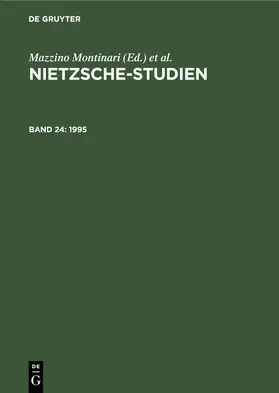 DE GRUYTER

Mazzino Montinari (Ed.) et al.

NIETZSCHE-STUDIEN

BAND 24: 1995

DE
G